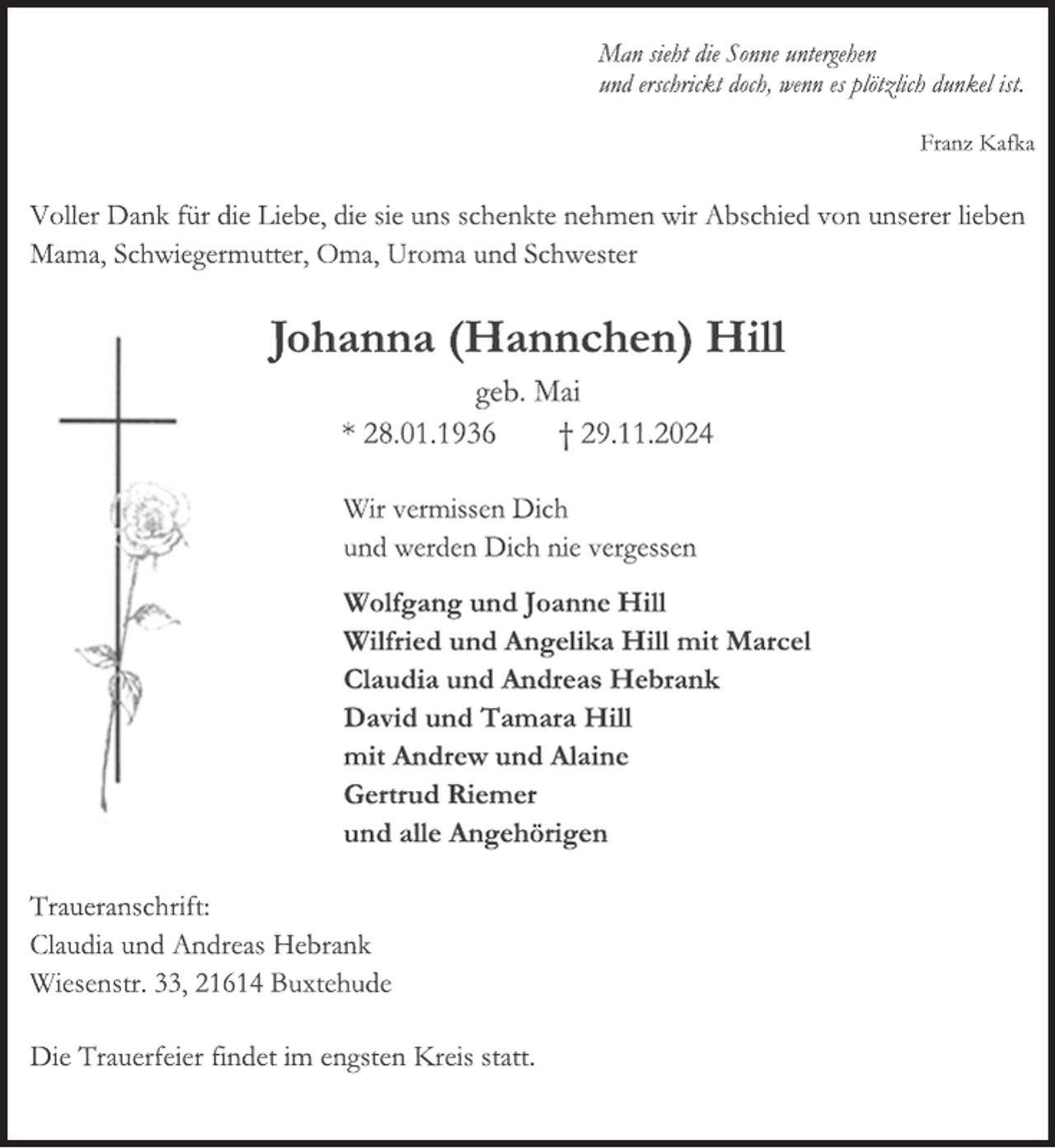 Man sieht die Sonne untergehen
und erschrickt doch, wenn es plötzlich dunkel ist.

Franz Kafka

Voller Dank für die Liebe, die sie uns schenkte nehmen wir Abschied von unserer lieben Mama, Schwiegermutter, Oma, Uroma und Schwester

Johanna (Hannchen) Hill

geb. Mai

* 28.01.1936 † 29.11.2024

Wir vermissen Dich
und werden Dich nie vergessen

Wolfgang und Joanne Hill
Wilfried und Angelika Hill mit Marcel
Claudia und Andreas Hebrank
David und Tamara Hill
mit Andrew und Alaine
Gertrud Riemer
und alle Angehörigen

Traueranschrift:
Claudia und Andreas Hebrank
Wiesenstr. 33, 21614 Buxtehude

Die Trauerfeier findet im engsten Kreis statt.